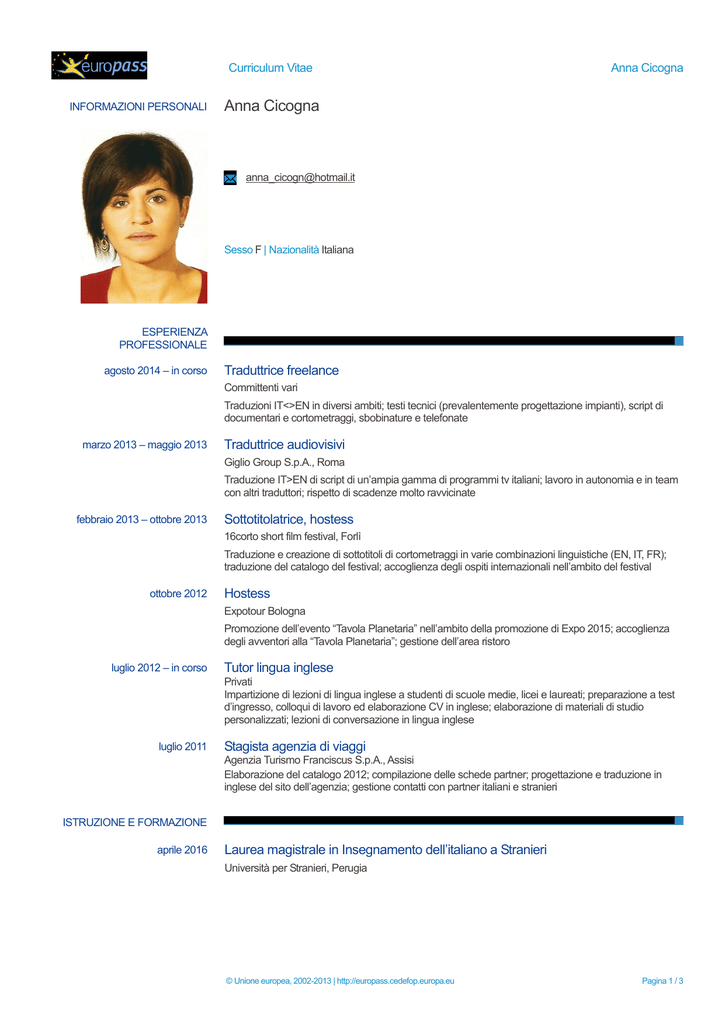 europass

Curriculum Vitae

Anna Cicogna

INFORMAZIONI PERSONALI

Anna Cicogna

anna_cicogn@hotmail.it

Sesso F | Nazionalità Italiana

ESPERIENZA PROFESSIONALE

agosto 2014 – in corso

Traduttrice freelance

Committenti vari

Traduzioni IT<>EN in diversi ambiti; testi tecnici (prevalentemente progettazione impianti), script di documentari e cortometraggi, sbobinature e telefonate

marzo 2013 – maggio 2013

Traduttrice audiovisivi

Giglio Group S.p.A., Roma

Traduzione IT>EN di script di un'ampia gamma di programmi tv italiani; lavoro in autonomia e in team con altri traduttori; rispetto di scadenze molto ravvicinate

febbraio 2013 – ottobre 2013

Sottotitolatrice, hostess

16corto short film festival, Forlì

Traduzione e creazione di sottotitoli di cortometraggi in varie combinazioni linguistiche (EN, IT, FR); traduzione del catalogo del festival; accoglienza degli ospiti internazionali nell'ambito del festival

ottobre 2012

Hostess

Expotour Bologna

Promozione dell'evento "Tavola Planetaria" nell'ambito della promozione di Expo 2015; accoglienza degli avventori alla "Tavola Planetaria"; gestione dell'area ristoro

luglio 2012 – in corso

Tutor lingua inglese

Privati

Impartizione di lezioni di lingua inglese a studenti di scuole medie, licei e laureati; preparazione a test d'ingresso, colloqui di lavoro ed elaborazione CV in inglese; elaborazione di materiali di studio personalizzati; lezioni di conversazione in lingua inglese

luglio 2011

Stagista agenzia di viaggi

Agenzia Turismo Franciscus S.p.A., Assisi

Elaborazione del catalogo 2012; compilazione delle schede partner; progettazione e traduzione in inglese del sito dell'agenzia; gestione contatti con partner italiani e stranieri

ISTRUZIONE E FORMAZIONE

aprile 2016

Laurea magistrale in Insegnamento dell'italiano a Stranieri

Università per Stranieri, Perugia

© Unione europea, 2002-2013 | http://europass.cedefop.europa.eu

Pagina 1 / 3